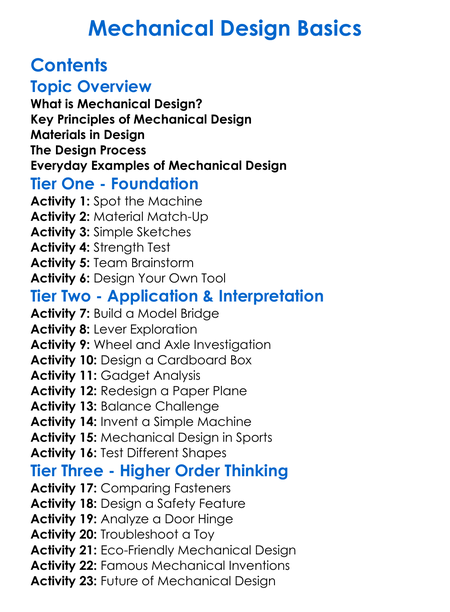 Mechanical Design Basics

Contents

Topic Overview

What is Mechanical Design?
Key Principles of Mechanical Design
Materials in Design
The Design Process
Everyday Examples of Mechanical Design

Tier One - Foundation

Activity 1: Spot the Machine
Activity 2: Material Match-Up
Activity 3: Simple Sketches
Activity 4: Strength Test
Activity 5: Team Brainstorm
Activity 6: Design Your Own Tool

Tier Two - Application & Interpretation

Activity 7: Build a Model Bridge
Activity 8: Lever Exploration
Activity 9: Wheel and Axle Investigation
Activity 10: Design a Cardboard Box
Activity 11: Gadget Analysis
Activity 12: Redesign a Paper Plane
Activity 13: Balance Challenge
Activity 14: Invent a Simple Machine
Activity 15: Mechanical Design in Sports
Activity 16: Test Different Shapes

Tier Three - Higher Order Thinking

Activity 17: Comparing Fasteners
Activity 18: Design a Safety Feature
Activity 19: Analyze a Door Hinge
Activity 20: Troubleshoot a Toy
Activity 21: Eco-Friendly Mechanical Design
Activity 22: Famous Mechanical Inventions
Activity 23: Future of Mechanical Design